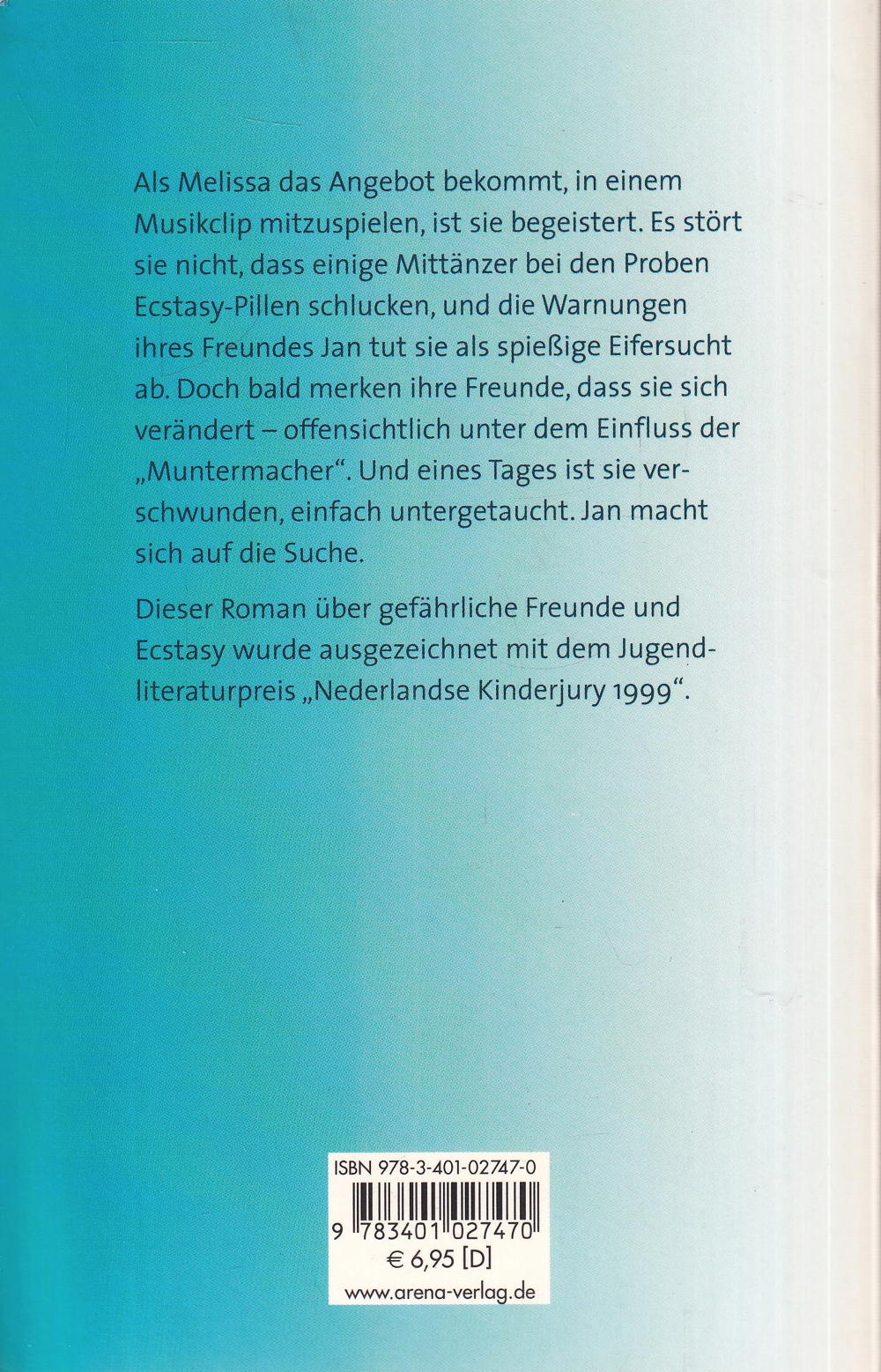 Als Melissa das Angebot bekommt, in einem Musikclip mitzuspielen, ist sie begeistert. Es stört sie nicht, dass einige Mittänzer bei den Proben Ecstasy-Pillen schlucken, und die Warnungen ihres Freundes Jan tut sie als spießige Eifersucht ab. Doch bald merken ihre Freunde, dass sie sich verändert – offensichtlich unter dem Einfluss der „Muntermacher“. Und eines Tages ist sie verschwunden, einfach untergetaucht. Jan macht sich auf die Suche.

Dieser Roman über gefährliche Freunde und Ecstasy wurde ausgezeichnet mit dem Jugendliteraturpreis „Nederlandse Kinderjury 1999“.

ISBN 978-3-401-02747-0

9 783401 027470

€ 6,95 [D]

www.arena-verlag.de